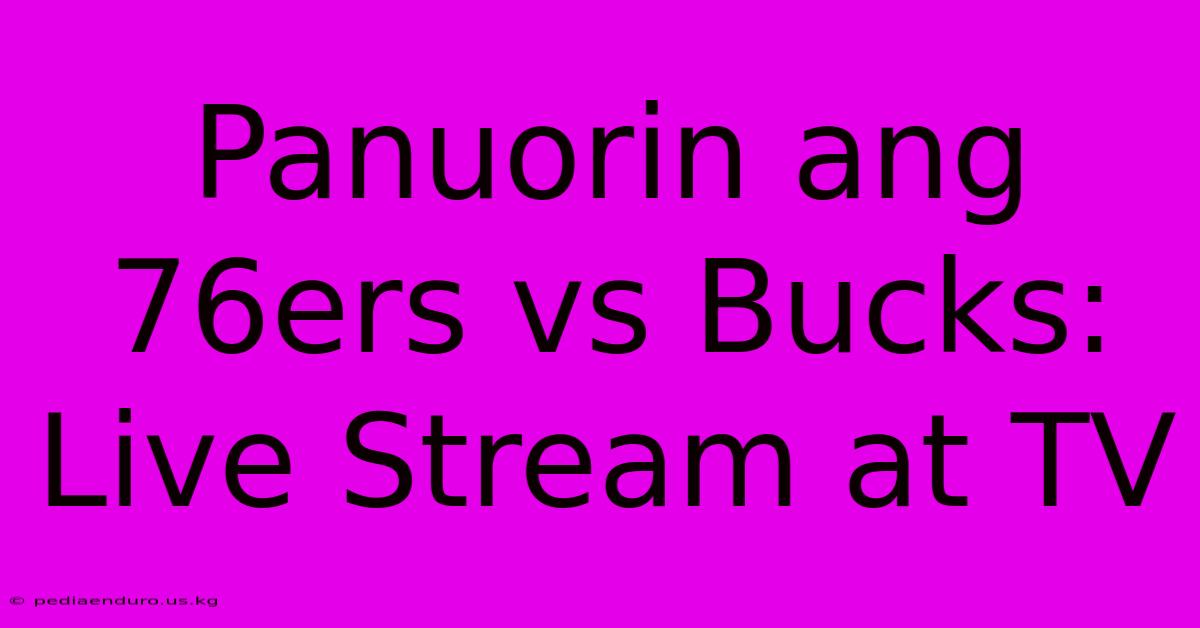 Panuorin ang 76ers vs Bucks: Live Stream at TV

© pediaenduro.us.kg